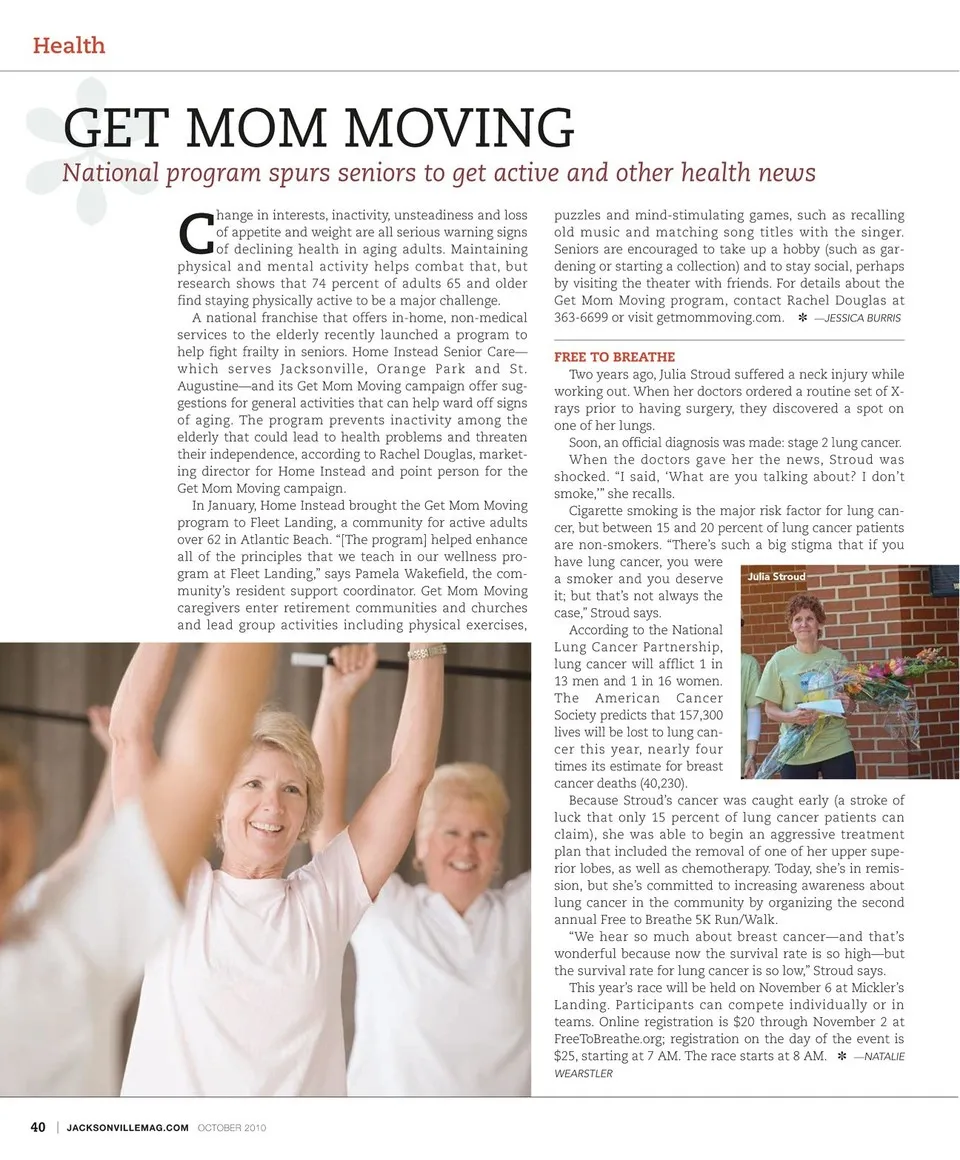 Health

GET MOM MOVING

National program spurs seniors to get active and other health news

Change in interests, inactivity, unsteadiness and loss of appetite and weight are all serious warning signs of declining health in aging adults. Maintaining physical and mental activity helps combat that, but research shows that 74 percent of adults 65 and older find staying physically active to be a major challenge.

A national franchise that offers in-home, non-medical services to the elderly recently launched a program to help fight frailty in seniors. Home Instead Senior Care—which serves Jacksonville, Orange Park and St. Augustine—and its Get Mom Moving campaign offer suggestions for general activities that can help ward off signs of aging. The program prevents inactivity among the elderly that could lead to health problems and threaten their independence, according to Rachel Douglas, marketing director for Home Instead and point person for the Get Mom Moving campaign.

In January, Home Instead brought the Get Mom Moving program to Fleet Landing, a community for active adults over 62 in Atlantic Beach. "[The program] helped enhance all of the principles that we teach in our wellness program at Fleet Landing," says Pamela Wakefield, the community's resident support coordinator. Get Mom Moving caregivers enter retirement communities and churches and lead group activities including physical exercises, puzzles and mind-stimulating games, such as recalling old music and matching song titles with the singer. Seniors are encouraged to take up a hobby (such as gardening or starting a collection) and to stay social, perhaps by visiting the theater with friends. For details about the Get Mom Moving program, contact Rachel Douglas at 363-6699 or visit getmommoving.com. ✻ —JESSICA BURRIS

FREE TO BREATHE

Two years ago, Julia Stroud suffered a neck injury while working out. When her doctors ordered a routine set of X-rays prior to having surgery, they discovered a spot on one of her lungs.

Soon, an official diagnosis was made: stage 2 lung cancer.

When the doctors gave her the news, Stroud was shocked. "I said, 'What are you talking about? I don't smoke,'" she recalls.

Cigarette smoking is the major risk factor for lung cancer, but between 15 and 20 percent of lung cancer patients are non-smokers. "There's such a big stigma that if you have lung cancer, you were a smoker and you deserve it; but that's not always the case," Stroud says.

Julia Stroud

According to the National Lung Cancer Partnership, lung cancer will afflict 1 in 13 men and 1 in 16 women. The American Cancer Society predicts that 157,300 lives will be lost to lung cancer this year, nearly four times its estimate for breast cancer deaths (40,230).

Because Stroud's cancer was caught early (a stroke of luck that only 15 percent of lung cancer patients can claim), she was able to begin an aggressive treatment plan that included the removal of one of her upper superior lobes, as well as chemotherapy. Today, she's in remission, but she's committed to increasing awareness about lung cancer in the community by organizing the second annual Free to Breathe 5K Run/Walk.

"We hear so much about breast cancer—and that's wonderful because now the survival rate is so high—but the survival rate for lung cancer is so low," Stroud says.

This year's race will be held on November 6 at Mickler's Landing. Participants can compete individually or in teams. Online registration is $20 through November 2 at FreeToBreathe.org; registration on the day of the event is $25, starting at 7 AM. The race starts at 8 AM. ✻ —NATALIE WEARSTLER

40 | JACKSONVILLEMAG.COM OCTOBER 2010